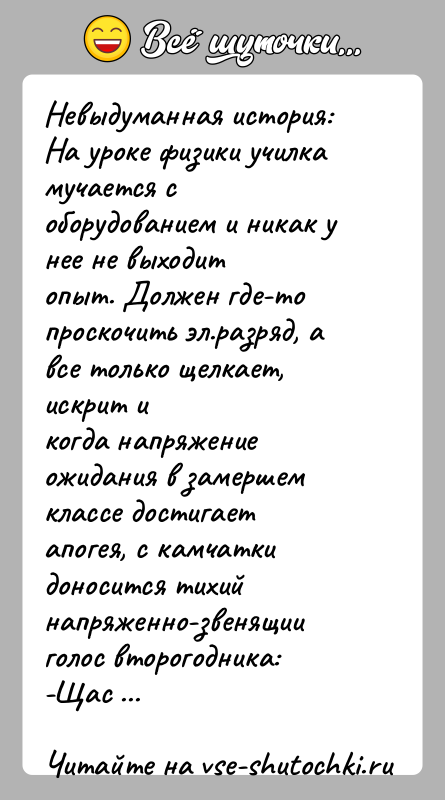 Всё шуточки...

Невыдуманная история:
На уроке физики училка мучается с оборудованием и никак у нее не выходит опыт. Должен где-то проскочить эл.разряд, а все только щелкает, искрит и когда напряжение ожидания в замершем классе достигает апогея, с камчатки доносится тихий напряженно-звенящии голос второгодника:
-Щас ...

Читайте на vse-shutochki.ru